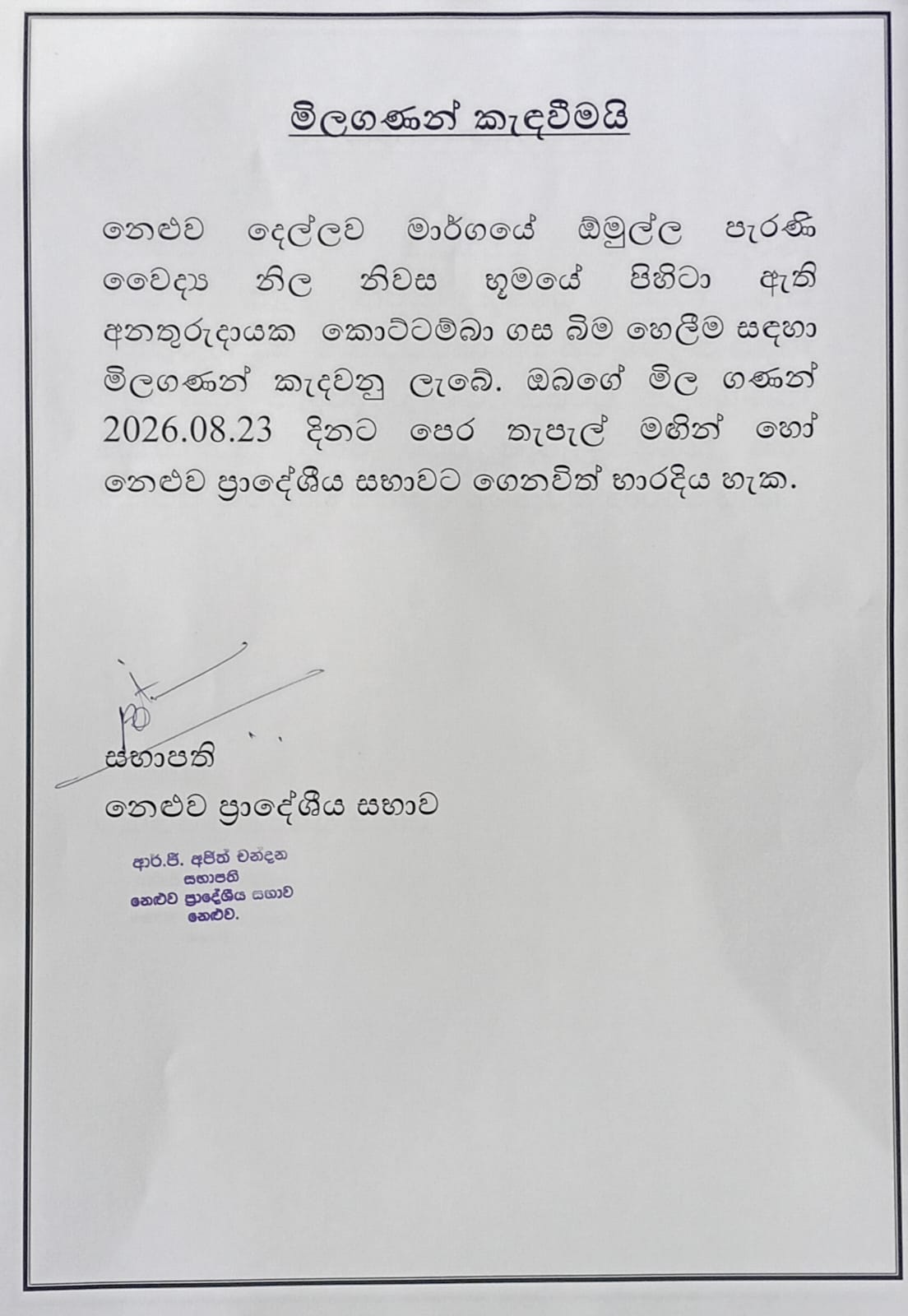 මිලගණන් කැඳවීමයි

නෙළුව දෙල්ලව මාර්ගයේ ඕමුල්ල පැරණි වෛද්‍ය නිල නිවස භූමයේ පිහිටා ඇති අනතුරුදායක කොට්ටම්බා ගස බිම හෙලීම සඳහා මිලගණන් කැඳවනු ලැබේ. ඔබගේ මිල ගණන් 2026.08.23 දිනට පෙර තැපැල් මඟින් හෝ නෙළුව ප්‍රාදේශීය සභාවට ගෙනවිත් භාරදිය හැක.

සභාපති
නෙළුව ප්‍රාදේශීය සභාව

ආර්.ජී. අජිත් චන්දන
සභාපති
නෙළුව ප්‍රාදේශීය සභාව
නෙළුව.